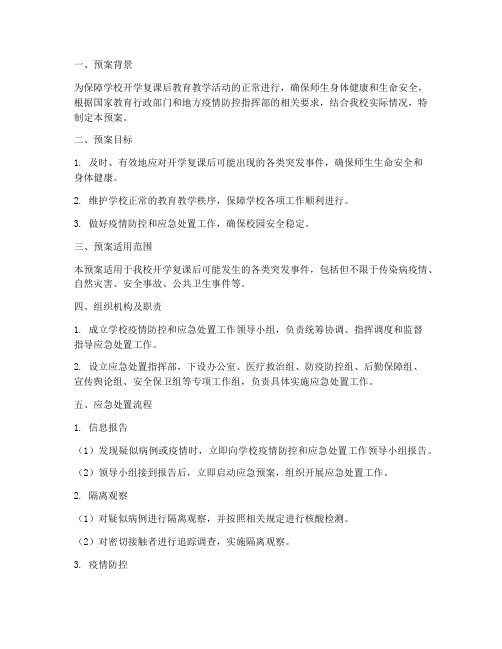 一、预案背景

为保障学校开学复课后教育教学活动的正常进行，确保师生身体健康和生命安全，根据国家教育行政部门和地方疫情防控指挥部的相关要求，结合我校实际情况，特制定本预案。

二、预案目标

1. 及时、有效地应对开学复课后可能出现的各类突发事件，确保师生生命安全和身体健康。

2. 维护学校正常的教育教学秩序，保障学校各项工作顺利进行。

3. 做好疫情防控和应急处置工作，确保校园安全稳定。

三、预案适用范围

本预案适用于我校开学复课后可能发生的各类突发事件，包括但不限于传染病疫情、自然灾害、安全事故、公共卫生事件等。

四、组织机构及职责

1. 成立学校疫情防控和应急处置工作领导小组，负责统筹协调、指挥调度和监督指导应急处置工作。

2. 设立应急处置指挥部，下设办公室、医疗救治组、防疫防控组、后勤保障组、宣传舆论组、安全保卫组等专项工作组，负责具体实施应急处置工作。

五、应急处置流程

1. 信息报告

（1）发现疑似病例或疫情时，立即向学校疫情防控和应急处置工作领导小组报告。

（2）领导小组接到报告后，立即启动应急预案，组织开展应急处置工作。

2. 隔离观察

（1）对疑似病例进行隔离观察，并按照相关规定进行核酸检测。

（2）对密切接触者进行追踪调查，实施隔离观察。

3. 疫情防控